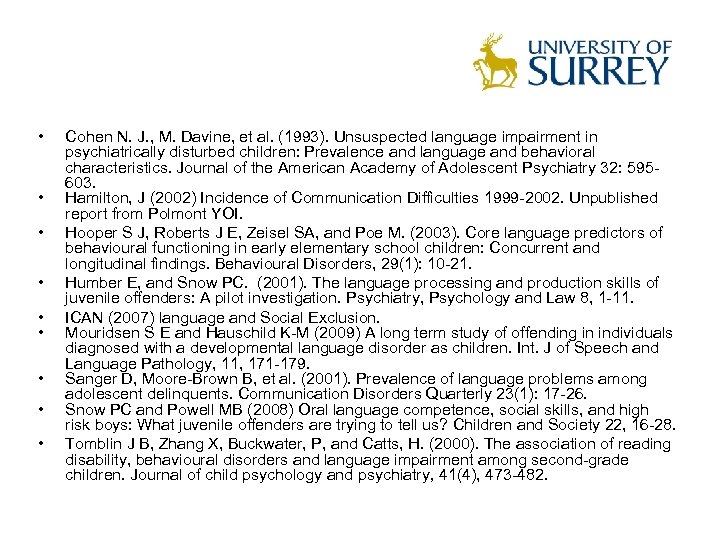 UNIVERSITY OF SURREY

• Cohen N. J., M. Davine, et al. (1993). Unsuspected language impairment in psychiatrically disturbed children: Prevalence and language and behavioral characteristics. Journal of the American Academy of Adolescent Psychiatry 32: 595-603.
• Hamilton, J (2002) Incidence of Communication Difficulties 1999-2002. Unpublished report from Polmont YOI.
• Hooper S J, Roberts J E, Zeisel SA, and Poe M. (2003). Core language predictors of behavioural functioning in early elementary school children: Concurrent and longitudinal findings. Behavioural Disorders, 29(1): 10-21.
• Humber E, and Snow PC. (2001). The language processing and production skills of juvenile offenders: A pilot investigation. Psychiatry, Psychology and Law 8, 1-11.
• ICAN (2007) language and Social Exclusion.
• Mouridsen S E and Hauschild K-M (2009) A long term study of offending in individuals diagnosed with a developmental language disorder as children. Int. J of Speech and Language Pathology, 11, 171-179.
• Sanger D, Moore-Brown B, et al. (2001). Prevalence of language problems among adolescent delinquents. Communication Disorders Quarterly 23(1): 17-26.
• Snow PC and Powell MB (2008) Oral language competence, social skills, and high risk boys: What juvenile offenders are trying to tell us? Children and Society 22, 16-28.
• Tomblin J B, Zhang X, Buckwater, P, and Catts, H. (2000). The association of reading disability, behavioural disorders and language impairment among second-grade children. Journal of child psychology and psychiatry, 41(4), 473-482.